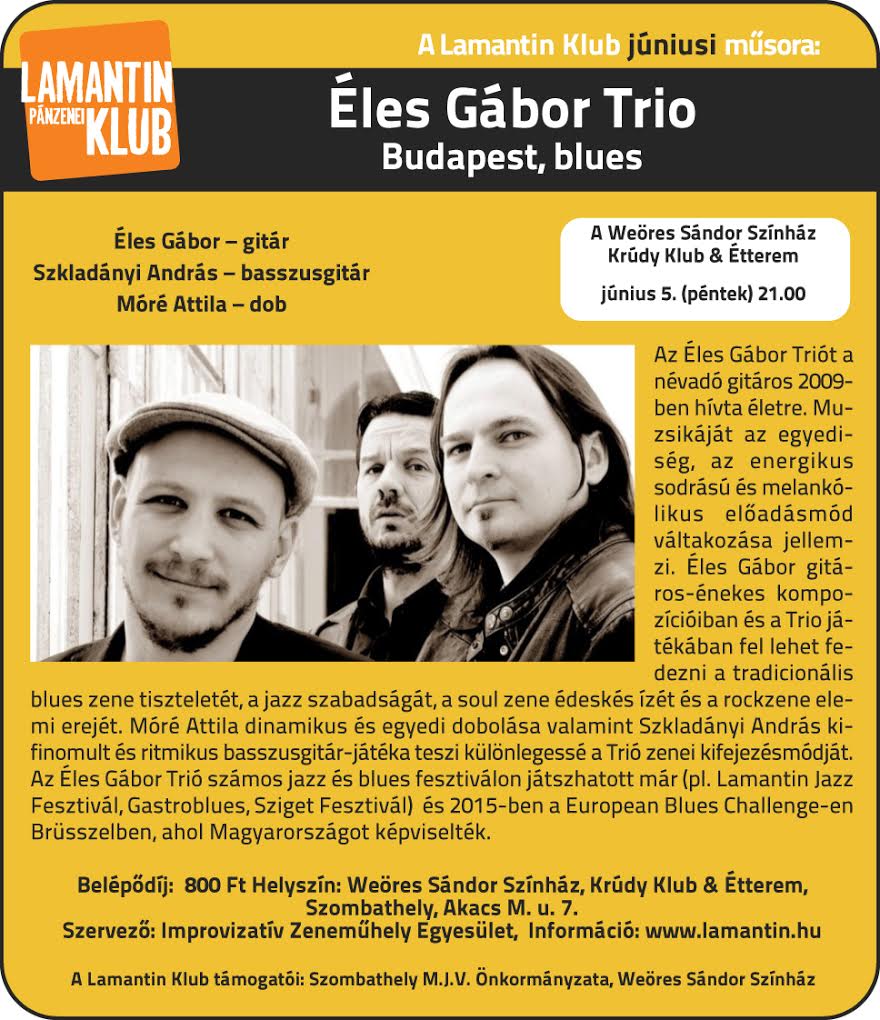 LAMANTIN PÁNZENEI KLUB

A Lamantin Klub júniusi műsora:

Éles Gábor Trio
Budapest, blues

Éles Gábor – gitár
Szkladányi András – basszusgitár
Móré Attila – dob

A Weöres Sándor Színház
Krúdy Klub & Étterem
június 5. (péntek) 21.00

Az Éles Gábor Triót a névadó gitáros 2009-ben hívta életre. Muzsikáját az egyediség, az energikus sodrású és melankólikus előadásmód váltakozása jellemzi. Éles Gábor gitáros-énekes kompozícióiban és a Trio játékában fel lehet fedezni a tradicionális blues zene tiszteletét, a jazz szabadságát, a soul zene édeskés ízét és a rockzene elemi erejét. Móré Attila dinamikus és egyedi dobolása valamint Szkladányi András kifinomult és ritmikus basszusgitár-játéka teszi különlegessé a Trió zenei kifejezésmódját. Az Éles Gábor Trió számos jazz és blues fesztiválon játszhatott már (pl. Lamantin Jazz Fesztivál, Gastroblues, Sziget Fesztivál) és 2015-ben a European Blues Challenge-en Brüsszelben, ahol Magyarországot képviselték.

Belépődíj: 800 Ft Helyszín: Weöres Sándor Színház, Krúdy Klub & Étterem, Szombathely, Akacs M. u. 7.
Szervező: Improvizatív Zeneműhely Egyesület, Információ: www.lamantin.hu

A Lamantin Klub támogatói: Szombathely M.J.V. Önkormányzata, Weöres Sándor Színház